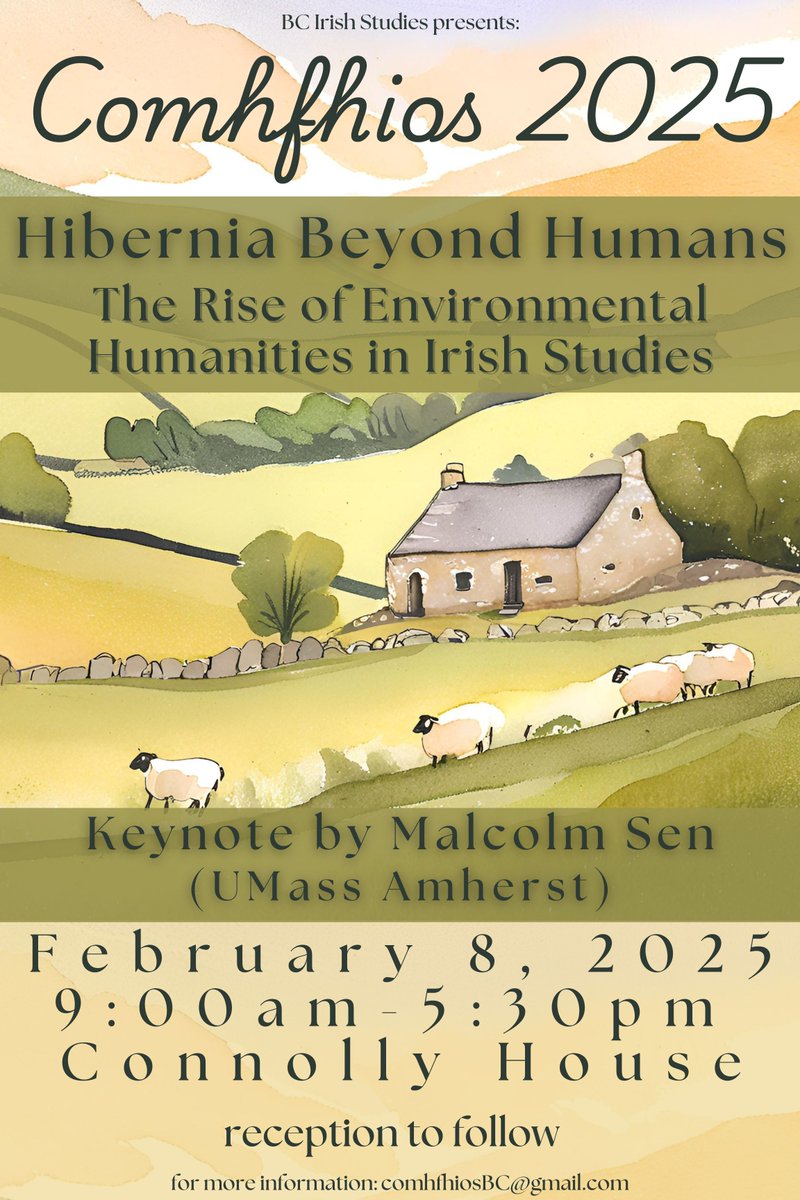 BC Irish Studies presents:

Comhfhios 2025

Hibernia Beyond Humans

The Rise of Environmental Humanities in Irish Studies

Keynote by Malcolm Sen (UMass Amherst)

February 8, 2025
9:00am-5:30pm
Connolly House

reception to follow

for more information: comhfhiosBC@gmail.com